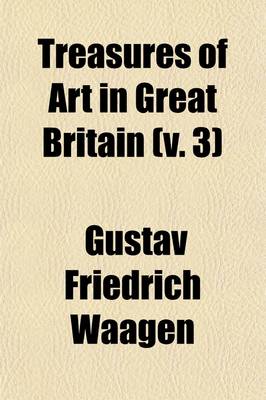 Treasures of Art in Great Britain (v. 3)

Gustav Friedrich Waagen